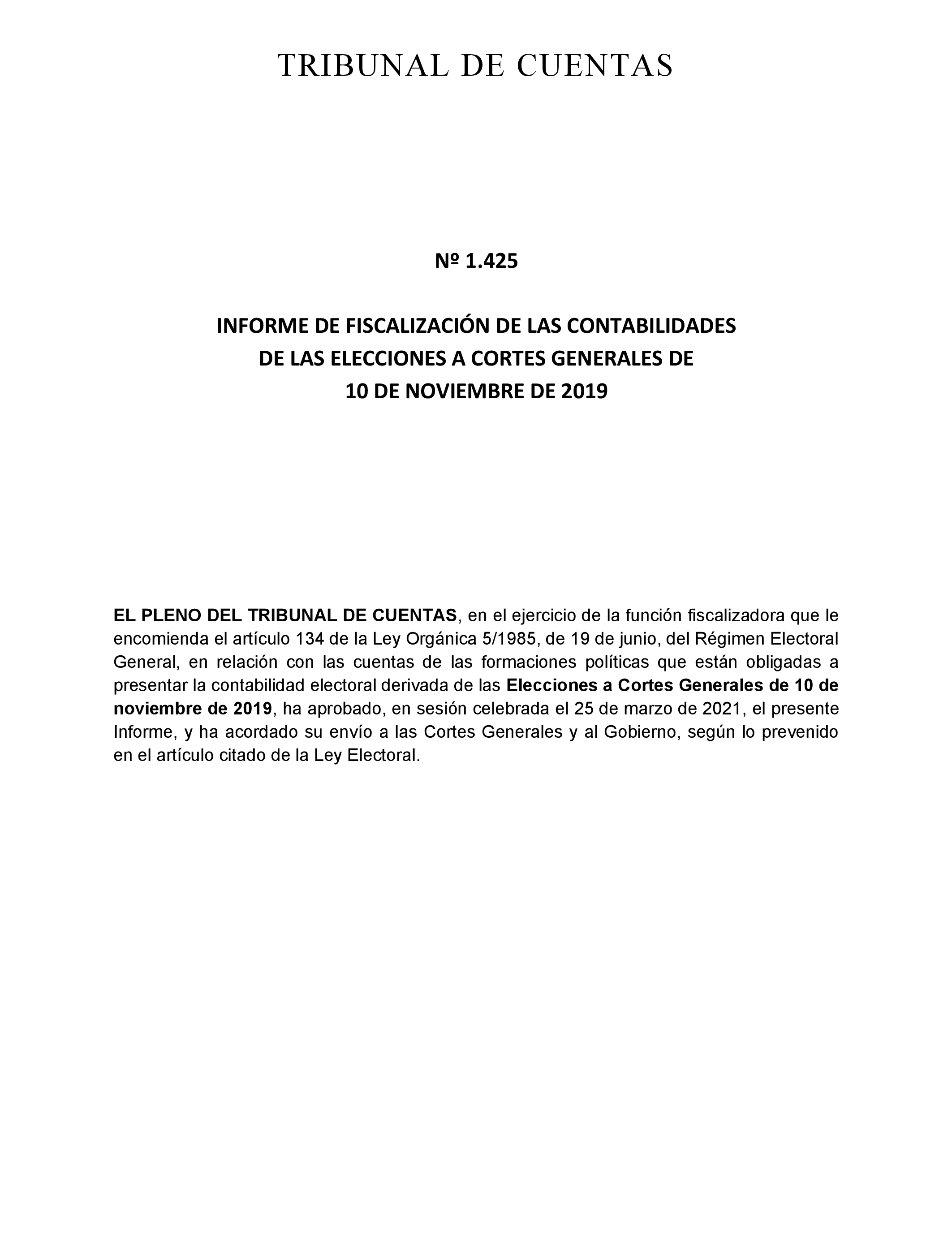 TRIBUNAL DE CUENTAS

Nº 1.425

INFORME DE FISCALIZACIÓN DE LAS CONTABILIDADES DE LAS ELECCIONES A CORTES GENERALES DE 10 DE NOVIEMBRE DE 2019

EL PLENO DEL TRIBUNAL DE CUENTAS, en el ejercicio de la función fiscalizadora que le encomienda el artículo 134 de la Ley Orgánica 5/1985, de 19 de junio, del Régimen Electoral General, en relación con las cuentas de las formaciones políticas que están obligadas a presentar la contabilidad electoral derivada de las Elecciones a Cortes Generales de 10 de noviembre de 2019, ha aprobado, en sesión celebrada el 25 de marzo de 2021, el presente Informe, y ha acordado su envío a las Cortes Generales y al Gobierno, según lo prevenido en el artículo citado de la Ley Electoral.